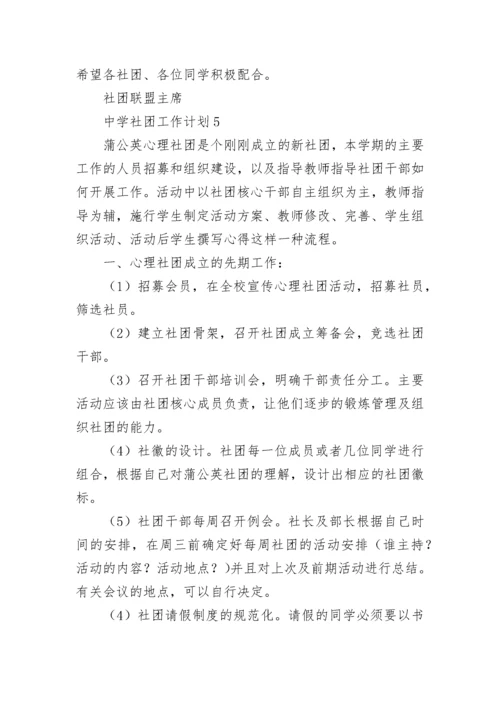 希望各社团、各位同学积极配合。

社团联盟主席

中学社团工作计划5

蒲公英心理社团是个刚刚成立的新社团，本学期的主要工作的人员招募和组织建设，以及指导教师指导社团干部如何开展工作。活动中以社团核心干部自主组织为主，教师指导为辅，施行学生制定活动方案、教师修改、完善、学生组织活动、活动后学生撰写心得这样一种流程。

一、心理社团成立的先期工作：

（1）招募会员，在全校宣传心理社团活动，招募社员，筛选社员。

（2）建立社团骨架，召开社团成立筹备会，竞选社团干部。

（3）召开社团干部培训会，明确干部责任分工。主要活动应该由社团核心成员负责，让他们逐步的锻炼管理及组织社团的能力。

（4）社徽的设计。社团每一位成员或者几位同学进行组合，根据自己对蒲公英社团的理解，设计出相应的社团徽标。

（5）社团干部每周召开例会。社长及部长根据自己时间的安排，在周三前确定好每周社团的活动安排（谁主持？活动的内容？活动地点？）并且对上次及前期活动进行总结。有关会议的地点，可以自行决定。

（4）社团请假制度的规范化。请假的同学必须要以书